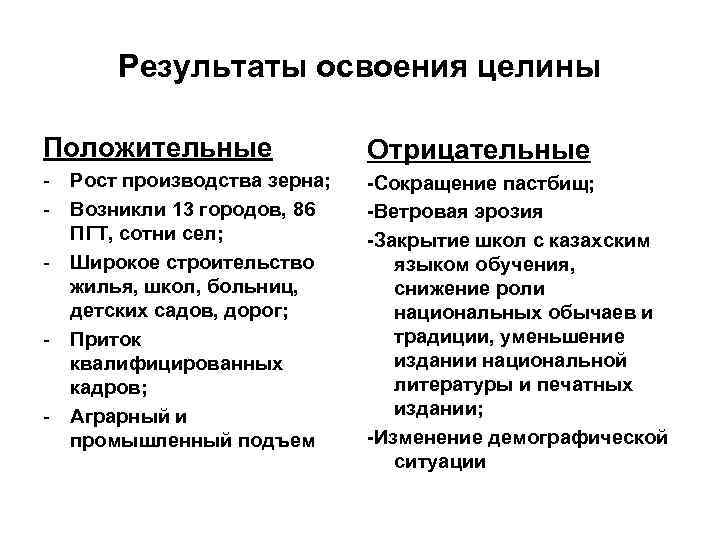 Результаты освоения целины

Положительные

- Рост производства зерна;
- Возникли 13 городов, 86 ПГТ, сотни сел;
- Широкое строительство жилья, школ, больниц, детских садов, дорог;
- Приток квалифицированных кадров;
- Аграрный и промышленный подъем

Отрицательные

-Сокращение пастбищ;

-Ветровая эрозия

-Закрытие школ с казахским языком обучения, снижение роли национальных обычаев и традиции, уменьшение издании национальной литературы и печатных издании;

-Изменение демографической ситуации